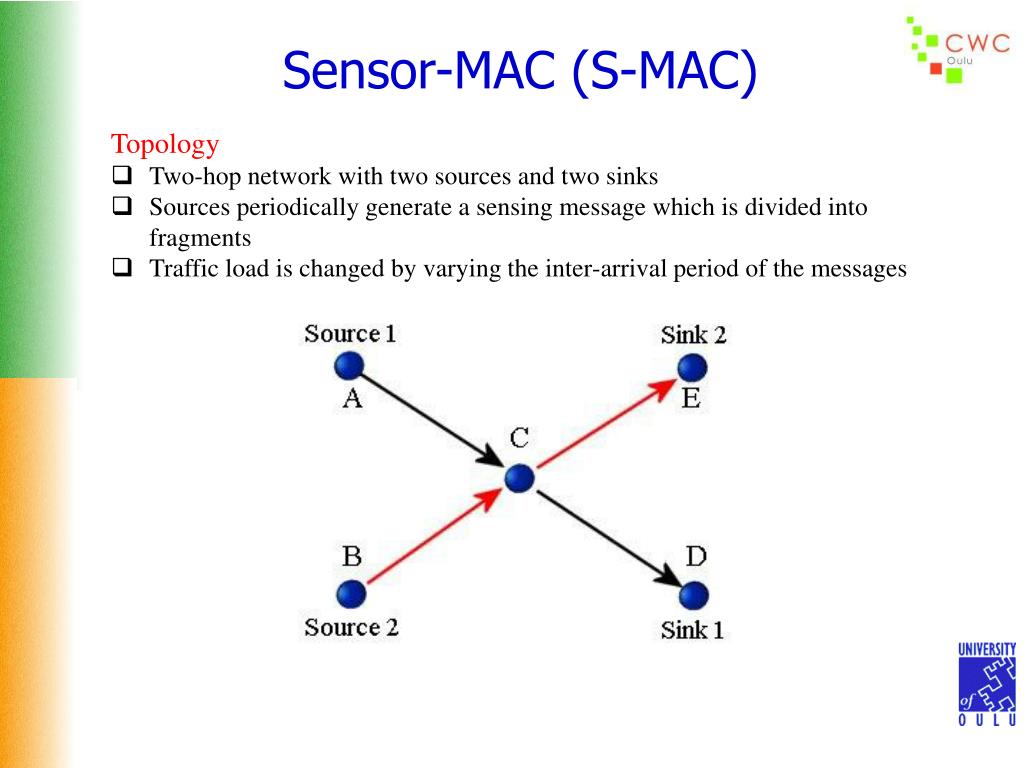 Sensor-MAC (S-MAC)

CWC
Oulu

Topology
❑ Two-hop network with two sources and two sinks
❑ Sources periodically generate a sensing message which is divided into fragments
❑ Traffic load is changed by varying the inter-arrival period of the messages

Source 1
A
Sink 2
E
C
B
Source 2
D
Sink 1

UNIVERSITY of OULU